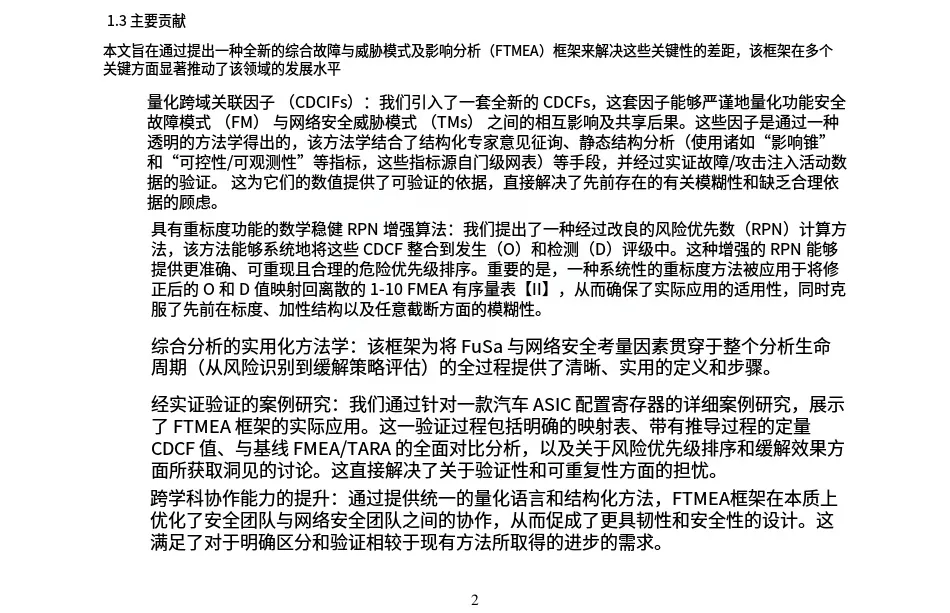 1.3 主要贡献

本文旨在通过提出一种全新的综合故障与威胁模式及影响分析（FTMEA）框架来解决这些关键性的差距，该框架在多个关键方面显著推动了该领域的发展水平

量化跨域关联因子 （CDCIFs）：我们引入了一套全新的 CDCFs，这套因子能够严谨地量化功能安全故障模式 （FM） 与网络安全威胁模式 （TMs） 之间的相互影响及共享后果。这些因子是通过一种透明的方法学得出的，该方法学结合了结构化专家意见征询、静态结构分析（使用诸如“影响锥”和“可控性/可观测性”等指标，这些指标源自门级网表）等手段，并经过实证故障/攻击注入活动数据的验证。 这为它们的数值提供了可验证的依据，直接解决了先前存在的有关模糊性和缺乏合理依据的顾虑。

具有重标度功能的数学稳健 RPN 增强算法：我们提出了一种经过改良的风险优先数（RPN）计算方法，该方法能够系统地将这些 CDCF 整合到发生（O）和检测（D）评级中。这种增强的 RPN 能够提供更准确、可重现且合理的危险优先级排序。重要的是，一种系统性的重标度方法被应用于将修正后的 O 和 D 值映射回离散的 1-10 FMEA 有序量表【II】，从而确保了实际应用的适用性，同时克服了先前在标度、加性结构以及任意截断方面的模糊性。

综合分析的实用化方法学：该框架为将 FuSa 与网络安全考量因素贯穿于整个分析生命周期（从风险识别到缓解策略评估）的全过程提供了清晰、实用的定义和步骤。

经实证验证的案例研究：我们通过针对一款汽车 ASIC 配置寄存器的详细案例研究，展示了 FTMEA 框架的实际应用。这一验证过程包括明确的映射表、带有推导过程的定量 CDCF 值、与基线 FMEA/TARA 的全面对比分析，以及关于风险优先级排序和缓解效果方面所获取洞见的讨论。这直接解决了关于验证性和可重复性方面的担忧。

跨学科协作能力的提升：通过提供统一的量化语言和结构化方法，FTMEA框架在本质上优化了安全团队与网络安全团队之间的协作，从而促成了更具韧性和安全性的设计。这满足了对于明确区分和验证相较于现有方法所取得的进步的需求。

2